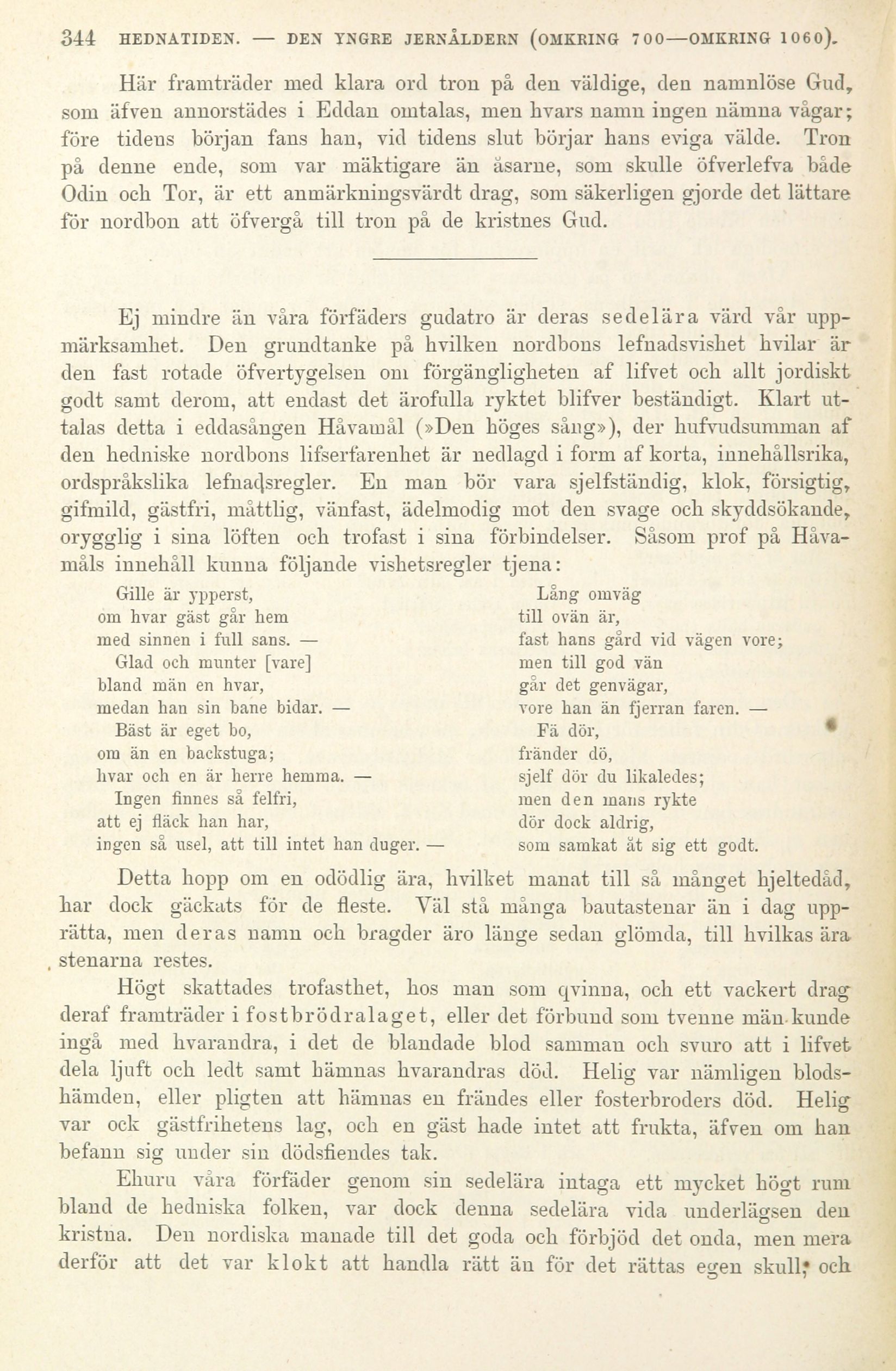 344 HEDNATIDEN. — DEN YNGRE JERNÅLDERN (OMKRING 700—OMKRING 1060).

Här framträder med klara ord tron på den väldige, den namnlöse Gud, som äfven annorstädes i Eddan omtalas, men hvars namn ingen nämna vågar; före tidens början fans han, vid tidens slut börjar hans eviga välde. Tron på denne ende, som var mäktigare än åsarne, som skulle öfverlefva både Odin och Tor, är ett anmärkningsvärdt drag, som säkerligen gjorde det lättare för nordbon att öfvergå till tron på de kristnes Gud.

Ej mindre än våra förfäders gudatro är deras sedelära värd vår uppmärksamhet. Den grundtanke på hvilken nordbons lefnadsvishet hvilar är den fast rotade öfvertygelsen om förgängligheten af lifvet och allt jordiskt godt samt derom, att endast det ärofulla ryktet blifver beständigt. Klart uttalas detta i eddasången Håvamål (»Den höges sång»), der hufvudsumman af den hedniske nordbons lifserfarenhet är nedlagd i form af korta, innehållsrika, ordspråkslika lefnadsregler. En man bör vara sjelfständig, klok, försigtig, gifmild, gästfri, måttlig, vänfast, ädelmodig mot den svage och skyddsökande, orygglig i sina löften och trofast i sina förbindelser. Såsom prof på Håvamåls innehåll kunna följande vishetsregler tjena:

Gille är ypperst,
om hvar gäst går hem
med sinnen i full sans. —
Glad och munter [vare]
bland män en hvar,
medan han sin bane bidar. —
Bäst är eget bo,
om än en backstuga;
hvar och en är herre hemma. —
Ingen finnes så felfri,
att ej fläck han har,
ingen så usel, att till intet han duger. —

Lång omväg
till ovän är,
fast hans gård vid vägen vore;
men till god vän
går det genvägar,
vore han än fjerran faren. —
Fä dör,
fränder dö,
sjelf dör du likaledes;
men den mans rykte
dör dock aldrig,
som samkat åt sig ett godt.

Detta hopp om en odödlig ära, hvilket manat till så månget hjeltedåd, har dock gäckats för de fleste. Väl stå många bautastenar än i dag upprätta, men deras namn och bragder äro länge sedan glömda, till hvilkas ära stenarna restes.

Högt skattades trofasthet, hos man som qvinna, och ett vackert drag deraf framträder i fostbrödralaget, eller det förbund som tvenne män kunde ingå med hvarandra, i det de blandade blod samman och svuro att i lifvet dela ljuft och ledt samt hämnas hvarandras död. Helig var nämligen blodshämden, eller pligten att hämnas en frändes eller fosterbroders död. Helig var ock gästfrihetens lag, och en gäst hade intet att frukta, äfven om han befann sig under sin dödsfiendes tak.

Ehuru våra förfäder genom sin sedelära intaga ett mycket högt rum bland de hedniska folken, var dock denna sedelära vida underlägsen den kristna. Den nordiska manade till det goda och förbjöd det onda, men mera derför att det var klokt att handla rätt än för det rättas egen skull; och